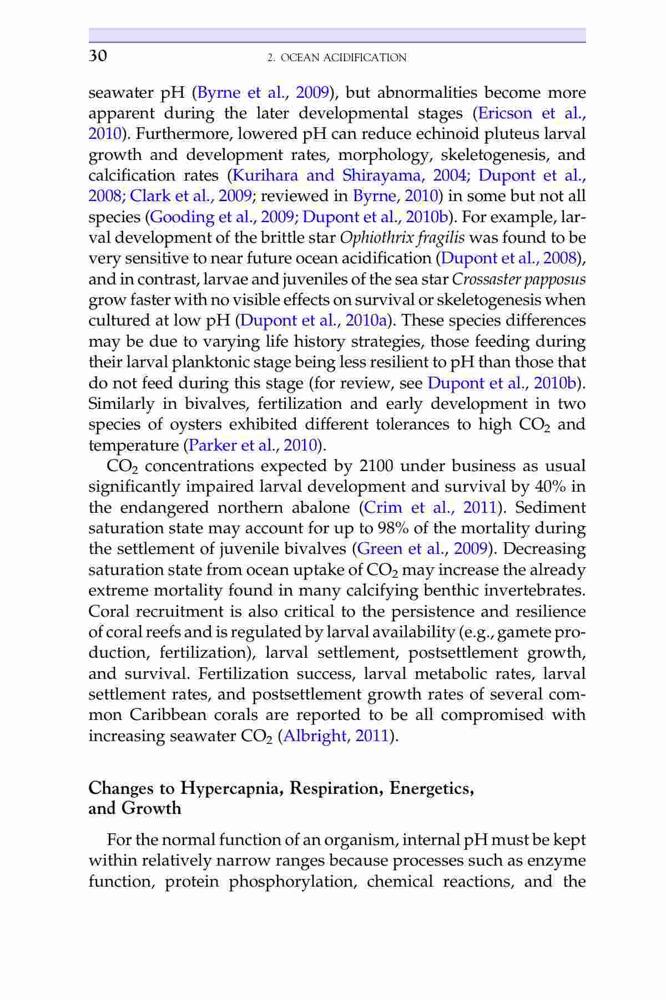 30 2. OCEAN ACIDIFICATION

seawater pH (Byrne et al., 2009), but abnormalities become more apparent during the later developmental stages (Ericson et al., 2010). Furthermore, lowered pH can reduce echinoid pluteus larval growth and development rates, morphology, skeletogenesis, and calcification rates (Kurihara and Shirayama, 2004; Dupont et al., 2008; Clark et al., 2009; reviewed in Byrne, 2010) in some but not all species (Gooding et al., 2009; Dupont et al., 2010b). For example, larval development of the brittle star Ophiothrix fragilis was found to be very sensitive to near future ocean acidification (Dupont et al., 2008), and in contrast, larvae and juveniles of the sea star Crossaster papposus grow faster with no visible effects on survival or skeletogenesis when cultured at low pH (Dupont et al., 2010a). These species differences may be due to varying life history strategies, those feeding during their larval planktonic stage being less resilient to pH than those that do not feed during this stage (for review, see Dupont et al., 2010b). Similarly in bivalves, fertilization and early development in two species of oysters exhibited different tolerances to high $CO_2$ and temperature (Parker et al., 2010).

$CO_2$ concentrations expected by 2100 under business as usual significantly impaired larval development and survival by 40% in the endangered northern abalone (Crim et al., 2011). Sediment saturation state may account for up to 98% of the mortality during the settlement of juvenile bivalves (Green et al., 2009). Decreasing saturation state from ocean uptake of $CO_2$ may increase the already extreme mortality found in many calcifying benthic invertebrates. Coral recruitment is also critical to the persistence and resilience of coral reefs and is regulated by larval availability (e.g., gamete production, fertilization), larval settlement, postsettlement growth, and survival. Fertilization success, larval metabolic rates, larval settlement rates, and postsettlement growth rates of several common Caribbean corals are reported to be all compromised with increasing seawater $CO_2$ (Albright, 2011).

Changes to Hypercapnia, Respiration, Energetics, and Growth

For the normal function of an organism, internal pH must be kept within relatively narrow ranges because processes such as enzyme function, protein phosphorylation, chemical reactions, and the